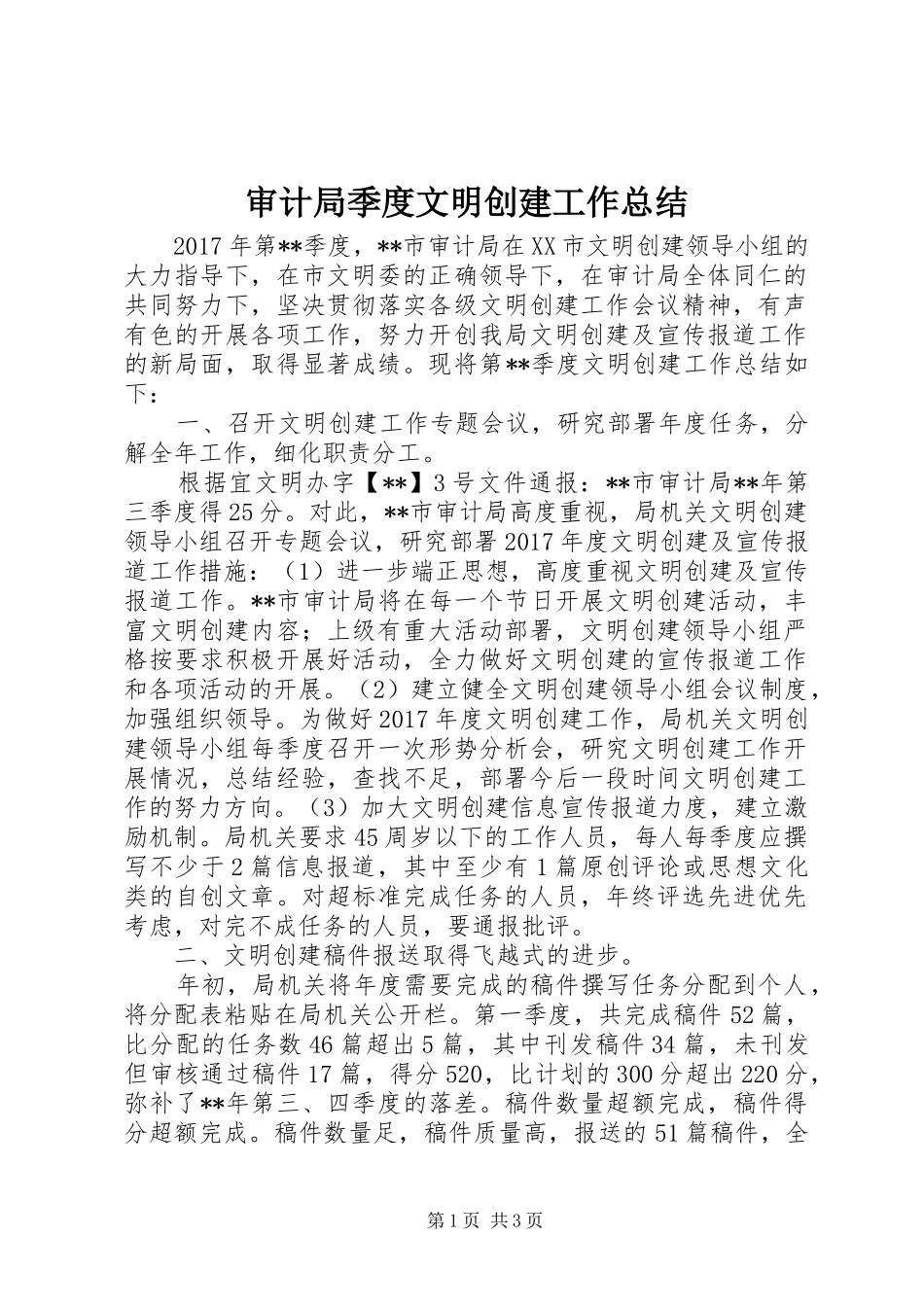 审计局季度文明创建工作总结

2017年第**季度，**市审计局在XX市文明创建领导小组的大力指导下，在市文明委的正确领导下，在审计局全体同仁的共同努力下，坚决贯彻落实各级文明创建工作会议精神，有声有色的开展各项工作，努力开创我局文明创建及宣传报道工作的新局面，取得显著成绩。现将第**季度文明创建工作总结如下：

一、召开文明创建工作专题会议，研究部署年度任务，分解全年工作，细化职责分工。

根据宜文明办字【**】3号文件通报：**市审计局**年第三季度得25分。对此，**市审计局高度重视，局机关文明创建领导小组召开专题会议，研究部署2017年度文明创建及宣传报道工作措施：（1）进一步端正思想，高度重视文明创建及宣传报道工作。**市审计局将在每一个节日开展文明创建活动，丰富文明创建内容；上级有重大活动部署，文明创建领导小组严格按要求积极开展好活动，全力做好文明创建的宣传报道工作和各项活动的开展。（2）建立健全文明创建领导小组会议制度，加强组织领导。为做好2017年度文明创建工作，局机关文明创建领导小组每季度召开一次形势分析会，研究文明创建工作开展情况，总结经验，查找不足，部署今后一段时间文明创建工作的努力方向。（3）加大文明创建信息宣传报道力度，建立激励机制。局机关要求45周岁以下的工作人员，每人每季度应撰写不少于2篇信息报道，其中至少有1篇原创评论或思想文化类的自创文章。对超标准完成任务的人员，年终评选先进优先考虑，对完不成任务的人员，要通报批评。

二、文明创建稿件报送取得飞越式的进步。

年初，局机关将年度需要完成的稿件撰写任务分配到个人，将分配表粘贴在局机关公开栏。第一季度，共完成稿件52篇，比分配的任务数46篇超出5篇，其中刊发稿件34篇，未刊发但审核通过稿件17篇，得分520，比计划的300分超出220分，弥补了**年第三、四季度的落差。稿件数量超额完成，稿件得分超额完成。稿件数量足，稿件质量高，报送的51篇稿件，全

第1页 共3页